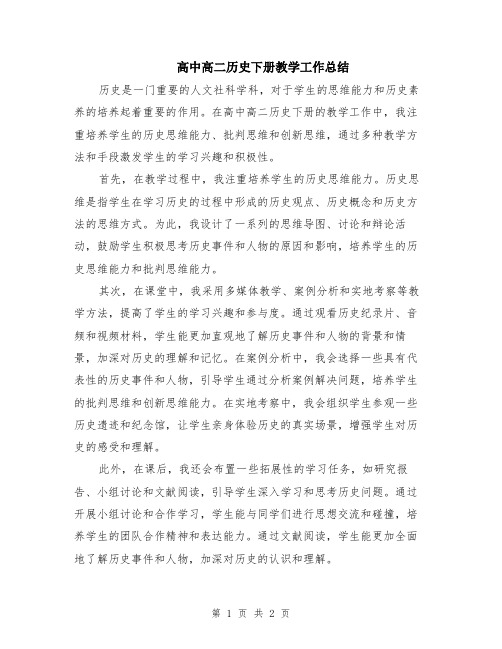 高中高二历史下册教学工作总结

历史是一门重要的人文社科学科，对于学生的思维能力和历史素养的培养起着重要的作用。在高中高二历史下册的教学工作中，我注重培养学生的历史思维能力、批判思维和创新思维，通过多种教学方法和手段激发学生的学习兴趣和积极性。

首先，在教学过程中，我注重培养学生的历史思维能力。历史思维是指学生在学习历史的过程中形成的历史观点、历史概念和历史方法的思维方式。为此，我设计了一系列的思维导图、讨论和辩论活动，鼓励学生积极思考历史事件和人物的原因和影响，培养学生的历史思维能力和批判思维能力。

其次，在课堂中，我采用多媒体教学、案例分析和实地考察等教学方法，提高了学生的学习兴趣和参与度。通过观看历史纪录片、音频和视频材料，学生能更加直观地了解历史事件和人物的背景和情景，加深对历史的理解和记忆。在案例分析中，我会选择一些具有代表性的历史事件和人物，引导学生通过分析案例解决问题，培养学生的批判思维和创新思维能力。在实地考察中，我会组织学生参观一些历史遗迹和纪念馆，让学生亲身体验历史的真实场景，增强学生对历史的感受和理解。

此外，在课后，我还会布置一些拓展性的学习任务，如研究报告、小组讨论和文献阅读，引导学生深入学习和思考历史问题。通过开展小组讨论和合作学习，学生能与同学们进行思想交流和碰撞，培养学生的团队合作精神和表达能力。通过文献阅读，学生能更加全面地了解历史事件和人物，加深对历史的认识和理解。

第 1 页 共 2 页